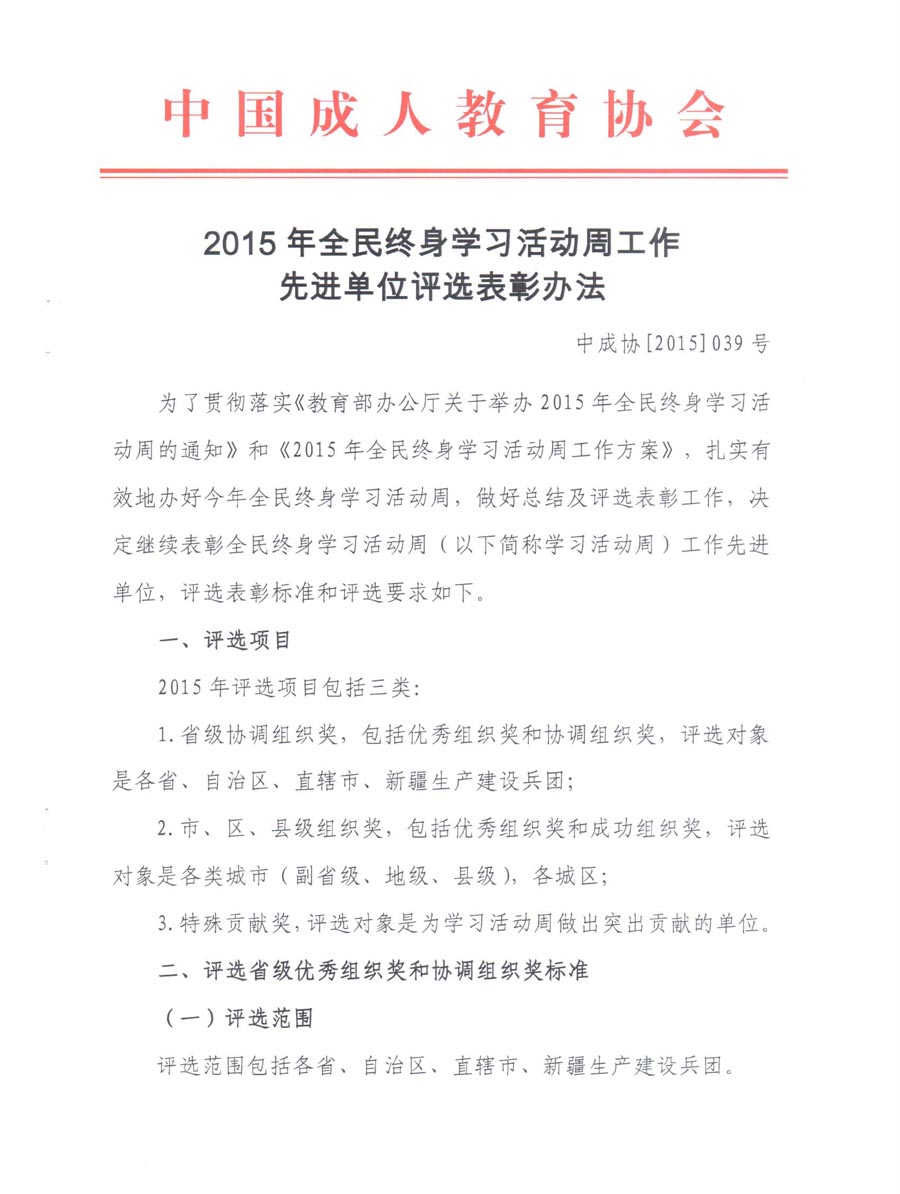 中国成人教育协会

2015 年全民终身学习活动周工作
先进单位评选表彰办法

中成协[2015]039 号

为了贯彻落实《教育部办公厅关于举办 2015 年全民终身学习活动周的通知》和《2015 年全民终身学习活动周工作方案》，扎实有效地办好今年全民终身学习活动周，做好总结及评选表彰工作，决定继续表彰全民终身学习活动周（以下简称学习活动周）工作先进单位，评选表彰标准和评选要求如下。

一、评选项目

2015 年评选项目包括三类：

1. 省级协调组织奖，包括优秀组织奖和协调组织奖，评选对象是各省、自治区、直辖市、新疆生产建设兵团；

2. 市、区、县级组织奖，包括优秀组织奖和成功组织奖，评选对象是各类城市（副省级、地级、县级），各城区；

3. 特殊贡献奖，评选对象是为学习活动周做出突出贡献的单位。

二、评选省级优秀组织奖和协调组织奖标准

（一）评选范围

评选范围包括各省、自治区、直辖市、新疆生产建设兵团。